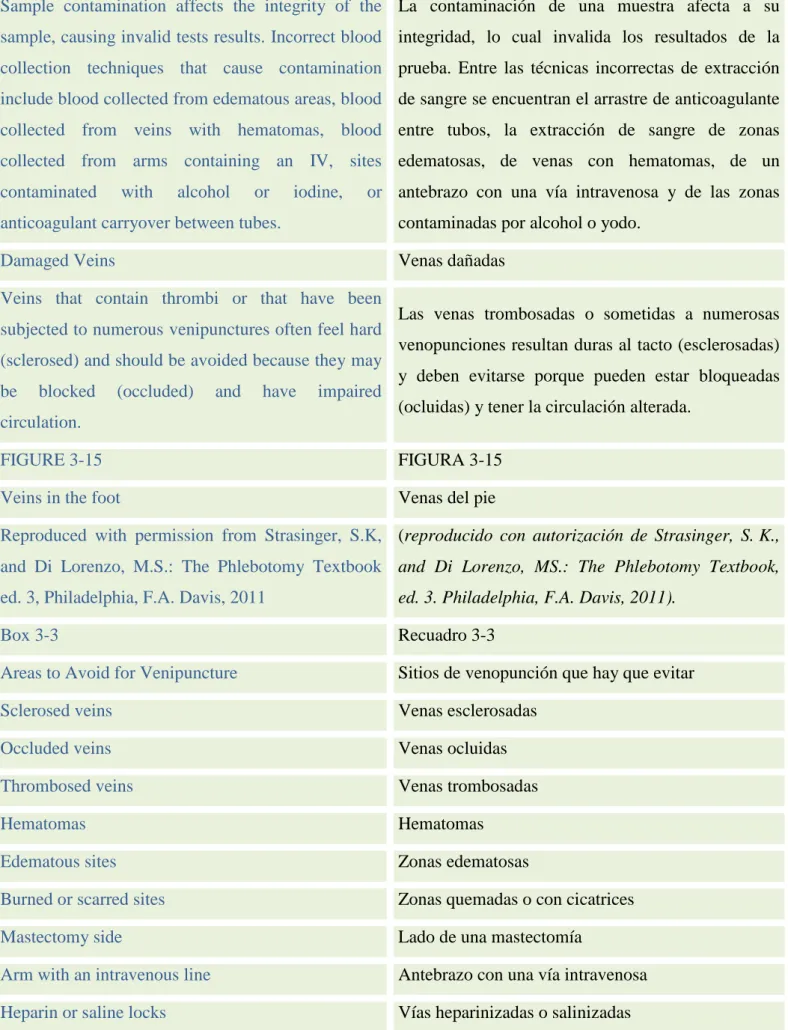 | Sample contamination affects the integrity of the sample, causing invalid tests results. Incorrect blood collection techniques that cause contamination include blood collected from edematous areas, blood collected from veins with hematomas, blood collected from arms containing an IV, sites contaminated with alcohol or iodine, or anticoagulant carryover between tubes. | La contaminación de una muestra afecta a su integridad, lo cual invalida los resultados de la prueba. Entre las técnicas incorrectas de extracción de sangre se encuentran el arrastre de anticoagulante entre tubos, la extracción de sangre de zonas edematosas, de venas con hematomas, de un antebrazo con una vía intravenosa y de las zonas contaminadas por alcohol o yodo. |
|---|---|
| Damaged Veins | Venas dañadas |
| Veins that contain thrombi or that have been subjected to numerous venipunctures often feel hard (sclerosed) and should be avoided because they may be blocked (occluded) and have impaired circulation. | Las venas trombosadas o sometidas a numerosas venopunciones resultan duras al tacto (esclerosadas) y deben evitarse porque pueden estar bloqueadas (ocluidas) y tener la circulación alterada. |
| FIGURE 3-15 | FIGURA 3-15 |
| Veins in the foot | Venas del pie |
| Reproduced with permission from Strasinger, S.K, and Di Lorenzo, M.S.: The Phlebotomy Textbook ed. 3, Philadelphia, F.A. Davis, 2011 | (reproducido con autorización de Strasinger, S. K., and Di Lorenzo, MS.: The Phlebotomy Textbook, ed. 3. Philadelphia, F.A. Davis, 2011). |
| Box 3-3 | Recuadro 3-3 |
| Areas to Avoid for Venipuncture | Sitios de venopunción que hay que evitar |
| Sclerosed veins | Venas esclerosadas |
| Occluded veins | Venas ocluidas |
| Thrombosed veins | Venas trombosadas |
| Hematomas | Hematomas |
| Edematous sites | Zonas edematosas |
| Burned or scarred sites | Zonas quemadas o con cicatrices |
| Mastectomy side | Lado de una mastectomía |
| Arm with an intravenous line | Antebrazo con una vía intravenosa |
| Heparin or saline locks | Vías heparinizadas o salinizadas |